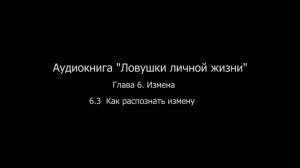 Аудиокнига "Ловушки личной жизни"

Глава 6. Измена

6.3 Как распознать измену